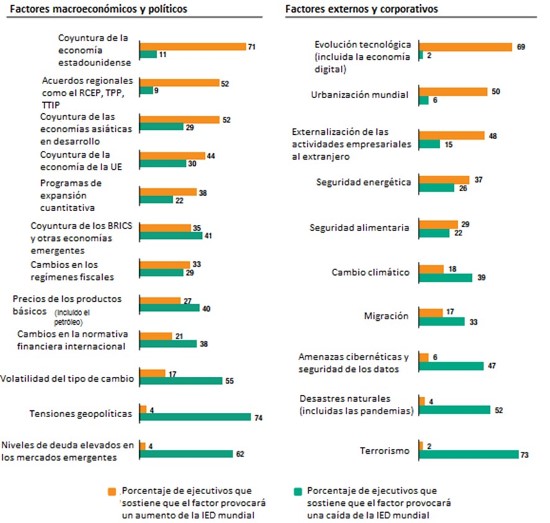 Factores macroeconómicos y políticos

Coyuntura de la economía estadounidense 71 11
Acuerdos regionales como el RCEP, TPP, TTIP 52 9
Coyuntura de las economías asiáticas en desarrollo 52 29
Coyuntura de la economía de la UE 44 30
Programas de expansión cuantitativa 38 22
Coyuntura de los BRICS y otras economías emergentes 35 41
Cambios en los regímenes fiscales 33 29
Precios de los productos básicos (incluido el petróleo) 27 40
Cambios en la normativa financiera internacional 21 38
Volatilidad del tipo de cambio 17 55
Tensiones geopolíticas 4 74
Niveles de deuda elevados en los mercados emergentes 4 62

Factores externos y corporativos

Evolución tecnológica (incluida la economía digital) 69 2
Urbanización mundial 50 6
Externalización de las actividades empresariales al extranjero 48 15
Seguridad energética 37 26
Seguridad alimentaria 29 22
Cambio climático 18 39
Migración 17 33
Amenazas cibernéticas y seguridad de los datos 6 47
Desastres naturales (incluidas las pandemias) 4 52
Terrorismo 2 73

Porcentaje de ejecutivos que sostiene que el factor provocará un aumento de la IED mundial

Porcentaje de ejecutivos que sostiene que el factor provocará una caída de la IED mundial